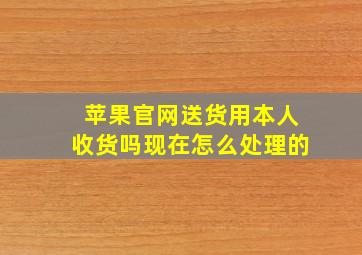 苹果官网送货用本人收货吗现在怎么处理的